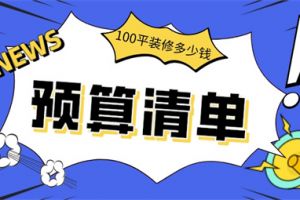 NEWS

100平装修多少钱

预算清单